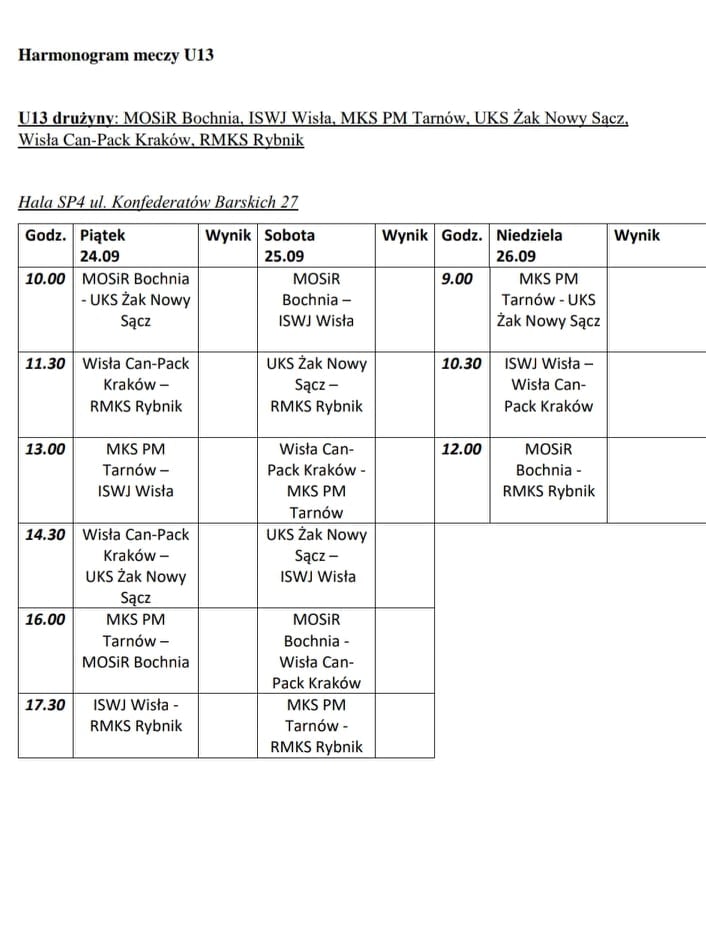 Harmonogram meczy U13

U13 drużyny: MOSiR Bochnia, ISWJ Wisła, MKS PM Tarnów, UKS Żak Nowy Sącz, Wisła Can-Pack Kraków, RMKS Rybnik

Hala SP4 ul. Konfederatów Barskich 27

| Godz. | Piątek 24.09 | Wynik | Sobota 25.09 | Wynik | Godz. | Niedziela 26.09 | Wynik |
|---|---|---|---|---|---|---|---|
| 10.00 | MOSiR Bochnia - UKS Żak Nowy Sącz | | MOSiR Bochnia – ISWJ Wisła | | 9.00 | MKS PM Tarnów - UKS Żak Nowy Sącz | |
| 11.30 | Wisła Can-Pack Kraków – RMKS Rybnik | | UKS Żak Nowy Sącz – RMKS Rybnik | | 10.30 | ISWJ Wisła – Wisła Can-Pack Kraków | |
| 13.00 | MKS PM Tarnów – ISWJ Wisła | | Wisła Can-Pack Kraków - MKS PM Tarnów | | 12.00 | MOSiR Bochnia - RMKS Rybnik | |
| 14.30 | Wisła Can-Pack Kraków – UKS Żak Nowy Sącz | | UKS Żak Nowy Sącz – ISWJ Wisła | | | | |
| 16.00 | MKS PM Tarnów – MOSiR Bochnia | | MOSiR Bochnia - Wisła Can-Pack Kraków | | | | |
| 17.30 | ISWJ Wisła - RMKS Rybnik | | MKS PM Tarnów - RMKS Rybnik | | | | |